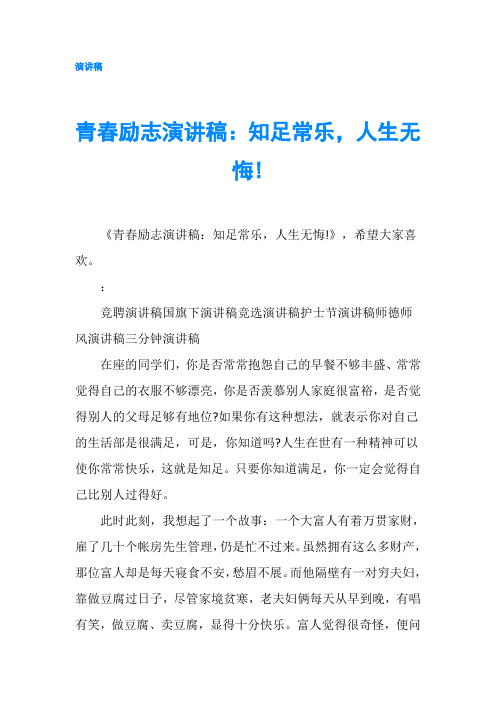 演讲稿

青春励志演讲稿：知足常乐，人生无悔!

《青春励志演讲稿：知足常乐，人生无悔!》，希望大家喜欢。

：

竞聘演讲稿国旗下演讲稿竞选演讲稿护士节演讲稿师德师风演讲稿三分钟演讲稿

在座的同学们，你是否常常抱怨自己的早餐不够丰盛、常常觉得自己的衣服不够漂亮，你是否羡慕别人家庭很富裕，是否觉得别人的父母足够有地位?如果你有这种想法，就表示你对自己的生活部是很满足，可是，你知道吗?人生在世有一种精神可以使你常常快乐，这就是知足。只要你知道满足，你一定会觉得自己比别人过得好。

此时此刻，我想起了一个故事：一个大富人有着万贯家财，雇了几十个帐房先生管理，仍是忙不过来。虽然拥有这么多财产，那位富人却是每天寝食不安，愁眉不展。而他隔壁有一对穷夫妇，靠做豆腐过日子，尽管家境贫寒，老夫妇俩每天从早到晚，有唱有笑，做豆腐、卖豆腐，显得十分快乐。富人觉得很奇怪，便问